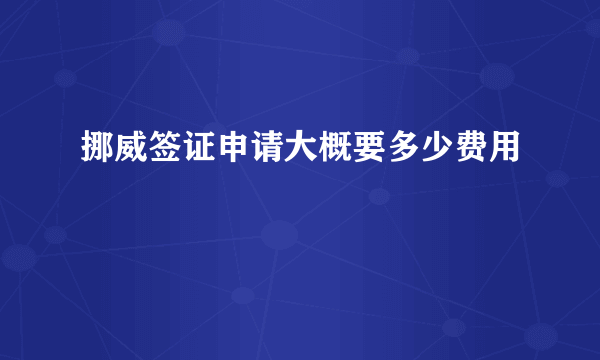 挪威签证申请大概要多少费用